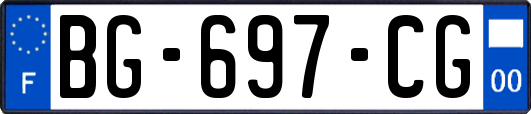 F
BG-697-CG
00